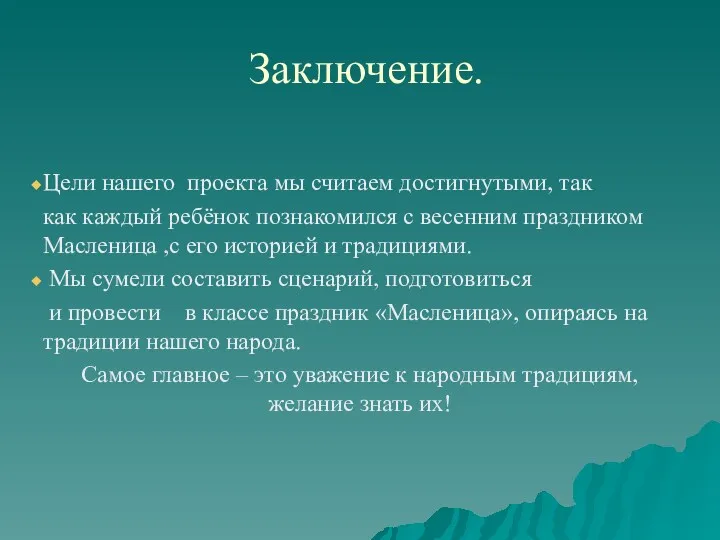 Заключение.

Цели нашего проекта мы считаем достигнутыми, так как каждый ребёнок познакомился с весенним праздником Масленица ,с его историей и традициями.

Мы сумели составить сценарий, подготовиться и провести в классе праздник «Масленица», опираясь на традиции нашего народа.

Самое главное – это уважение к народным традициям, желание знать их!